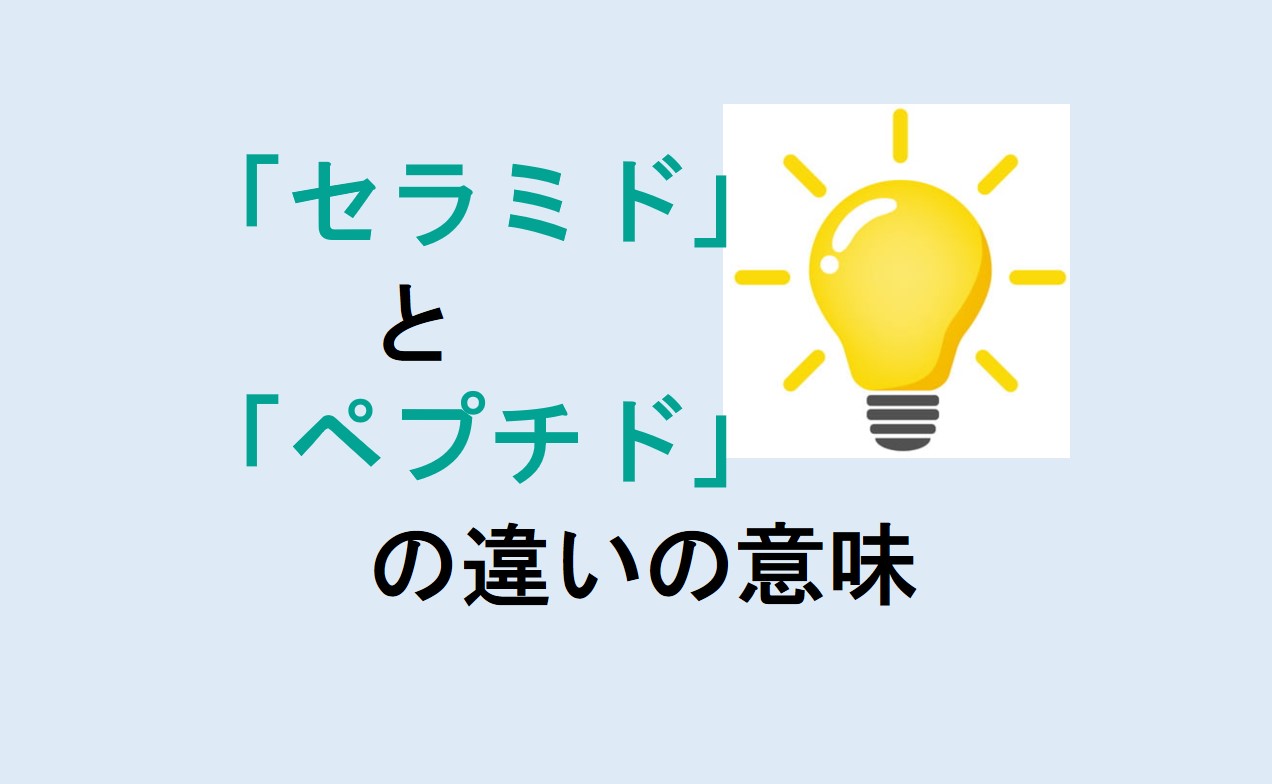 「セラミド」
と
「ペプチド」
の違いの意味